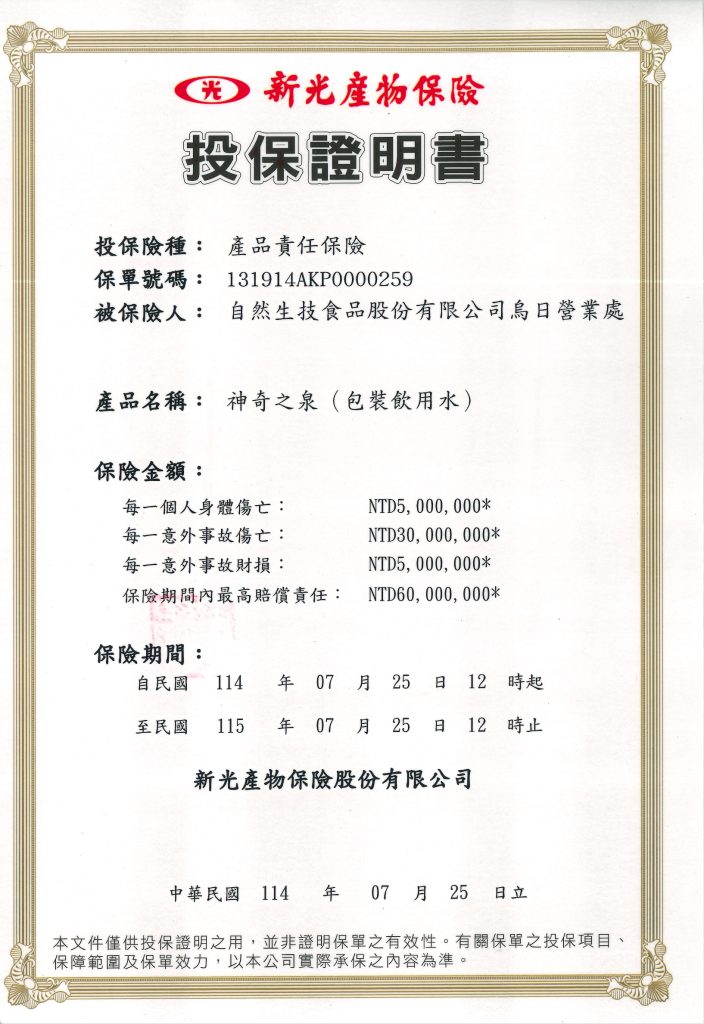 光 新光產物保險

投保證明書

投保險種： 產品責任保險
保單號碼： 131914AKP0000259
被保險人： 自然生技食品股份有限公司烏日營業處

產品名稱： 神奇之泉（包裝飲用水）

保險金額：
每一個人身體傷亡： NTD5,000,000*
每一意外事故傷亡： NTD30,000,000*
每一意外事故財損： NTD5,000,000*
保險期間內最高賠償責任： NTD60,000,000*

保險期間：
自民國 114 年 07 月 25 日 12 時起
至民國 115 年 07 月 25 日 12 時止

新光產物保險股份有限公司

中華民國 114 年 07 月 25 日立

本文件僅供投保證明之用，並非證明保單之有效性。有關保單之投保項目、保障範圍及保單效力，以本公司實際承保之內容為準。